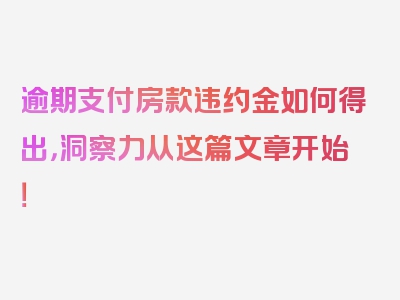 逾期支付房款违约金如何得出,洞察力从这篇文章开始!